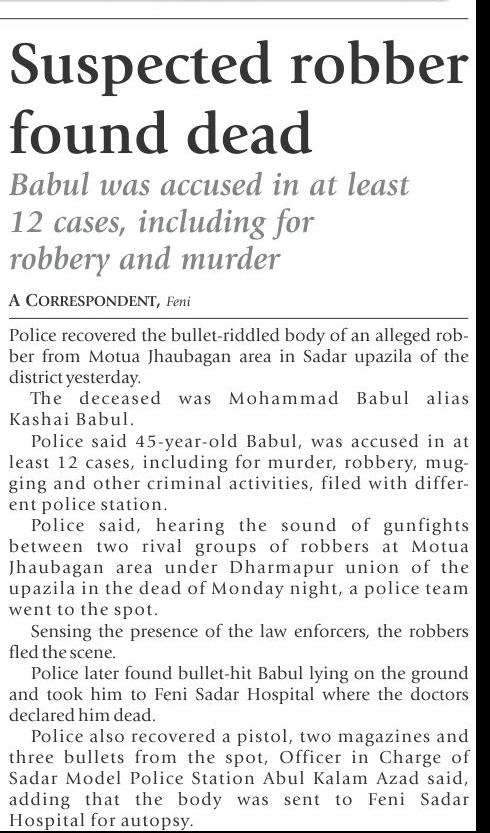 Suspected robber found dead

Babul was accused in at least 12 cases, including for robbery and murder

A CORRESPONDENT, Feni

Police recovered the bullet-riddled body of an alleged robber from Motua Jhaubagan area in Sadar upazila of the district yesterday.

The deceased was Mohammad Babul alias Kashai Babul.

Police said 45-year-old Babul, was accused in at least 12 cases, including for murder, robbery, mugging and other criminal activities, filed with different police station.

Police said, hearing the sound of gunfights between two rival groups of robbers at Motua Jhaubagan area under Dharmapur union of the upazila in the dead of Monday night, a police team went to the spot.

Sensing the presence of the law enforcers, the robbers fled the scene.

Police later found bullet-hit Babul lying on the ground and took him to Feni Sadar Hospital where the doctors declared him dead.

Police also recovered a pistol, two magazines and three bullets from the spot, Officer in Charge of Sadar Model Police Station Abul Kalam Azad said, adding that the body was sent to Feni Sadar Hospital for autopsy.